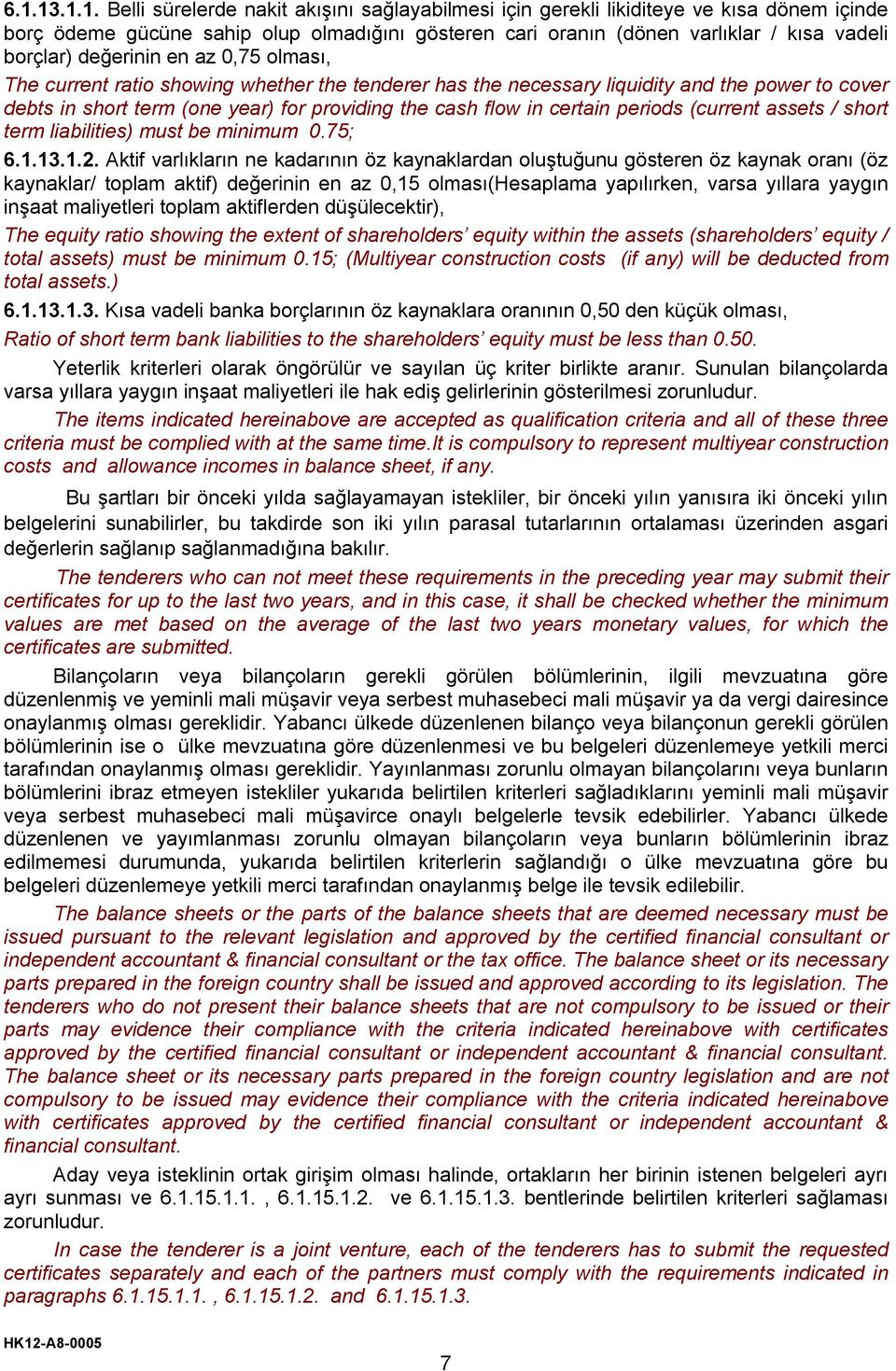 6.1.13.1.1. Belli sürelerde nakit akışını sağlayabilmesi için gerekli likiditeye ve kısa dönem içinde borç ödeme gücüne sahip olup olmadığını gösteren cari oranın (dönen varlıklar / kısa vadeli borçlar) değerinin en az 0,75 olması,

The current ratio showing whether the tenderer has the necessary liquidity and the power to cover debts in short term (one year) for providing the cash flow in certain periods (current assets / short term liabilities) must be minimum 0.75;

6.1.13.1.2. Aktif varlıkların ne kadarının öz kaynaklardan oluştuğunu gösteren öz kaynak oranı (öz kaynaklar/ toplam aktif) değerinin en az 0,15 olması(Hesaplama yapılırken, varsa yıllara yaygın inşaat maliyetleri toplam aktiflerden düşülecektir),

The equity ratio showing the extent of shareholders' equity within the assets (shareholders' equity / total assets) must be minimum 0.15; (Multiyear construction costs (if any) will be deducted from total assets.)

6.1.13.1.3. Kısa vadeli banka borçlarının öz kaynaklara oranının 0,50 den küçük olması,

Ratio of short term bank liabilities to the shareholders' equity must be less than 0.50.

Yeterlik kriterleri olarak öngörülür ve sayılan üç kriter birlikte aranır. Sunulan bilançolarda varsa yıllara yaygın inşaat maliyetleri ile hak ediş gelirlerinin gösterilmesi zorunludur.

The items indicated hereinabove are accepted as qualification criteria and all of these three criteria must be complied with at the same time.It is compulsory to represent multiyear construction costs and allowance incomes in balance sheet, if any.

Bu şartları bir önceki yılda sağlayamayan istekliler, bir önceki yılın yanısıra iki önceki yılın belgelerini sunabilirler, bu takdirde son iki yılın parasal tutarlarının ortalaması üzerinden asgari değerlerin sağlanıp sağlanmadığına bakılır.

The tenderers who can not meet these requirements in the preceding year may submit their certificates for up to the last two years, and in this case, it shall be checked whether the minimum values are met based on the average of the last two years monetary values, for which the certificates are submitted.

Bilançoların veya bilançoların gerekli görülen bölümlerinin, ilgili mevzuatına göre düzenlenmiş ve yeminli mali müşavir veya serbest muhasebeci mali müşavir ya da vergi dairesince onaylanmış olması gereklidir. Yabancı ülkede düzenlenen bilanço veya bilançonun gerekli görülen bölümlerinin ise o ülke mevzuatına göre düzenlenmesi ve bu belgeleri düzenlemeye yetkili merci tarafından onaylanmış olması gereklidir. Yayınlanması zorunlu olmayan bilançolarını veya bunların bölümlerini ibraz etmeyen istekliler yukarıda belirtilen kriterleri sağladıklarını yeminli mali müşavir veya serbest muhasebeci mali müşavirce onaylı belgelerle tevsik edebilirler. Yabancı ülkede düzenlenen ve yayımlanması zorunlu olmayan bilançoların veya bunların bölümlerinin ibraz edilmemesi durumunda, yukarıda belirtilen kriterlerin sağlandığı o ülke mevzuatına göre bu belgeleri düzenlemeye yetkili merci tarafından onaylanmış belge ile tevsik edilebilir.

The balance sheets or the parts of the balance sheets that are deemed necessary must be issued pursuant to the relevant legislation and approved by the certified financial consultant or independent accountant & financial consultant or the tax office. The balance sheet or its necessary parts prepared in the foreign country shall be issued and approved according to its legislation. The tenderers who do not present their balance sheets that are not compulsory to be issued or their parts may evidence their compliance with the criteria indicated hereinabove with certificates approved by the certified financial consultant or independent accountant & financial consultant. The balance sheet or its necessary parts prepared in the foreign country legislation and are not compulsory to be issued may evidence their compliance with the criteria indicated hereinabove with certificates approved by the certified financial consultant or independent accountant & financial consultant.

Aday veya isteklinin ortak girişim olması halinde, ortakların her birinin istenen belgeleri ayrı ayrı sunması ve 6.1.15.1.1. , 6.1.15.1.2. ve 6.1.15.1.3. bentlerinde belirtilen kriterleri sağlaması zorunludur.

In case the tenderer is a joint venture, each of the tenderers has to submit the requested certificates separately and each of the partners must comply with the requirements indicated in paragraphs 6.1.15.1.1. , 6.1.15.1.2. and 6.1.15.1.3.

HK12-A8-0005

7